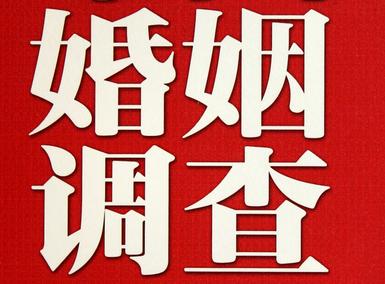 婚姻
调查